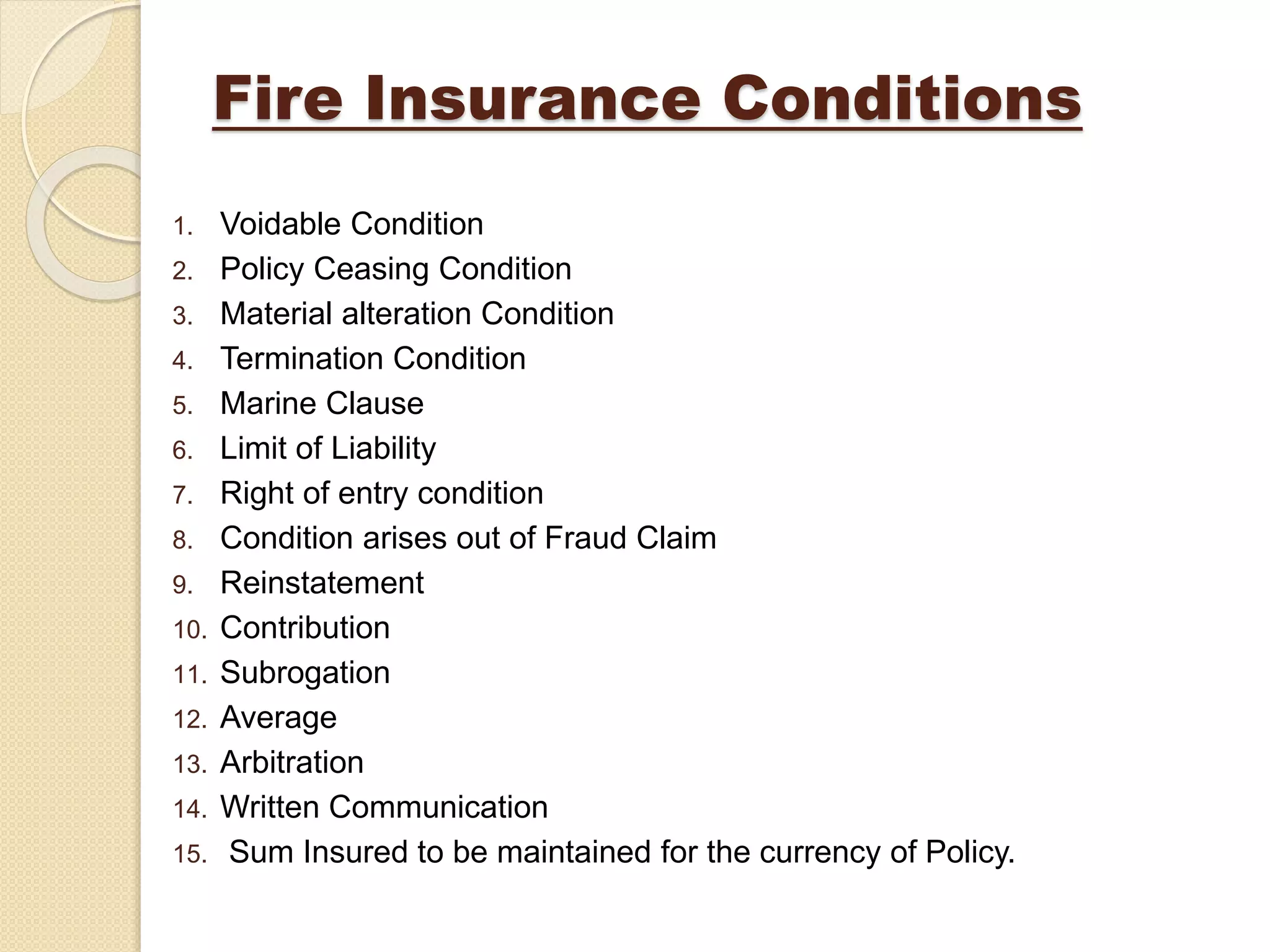 Fire Insurance Conditions

1. Voidable Condition
2. Policy Ceasing Condition
3. Material alteration Condition
4. Termination Condition
5. Marine Clause
6. Limit of Liability
7. Right of entry condition
8. Condition arises out of Fraud Claim
9. Reinstatement
10. Contribution
11. Subrogation
12. Average
13. Arbitration
14. Written Communication
15. Sum Insured to be maintained for the currency of Policy.